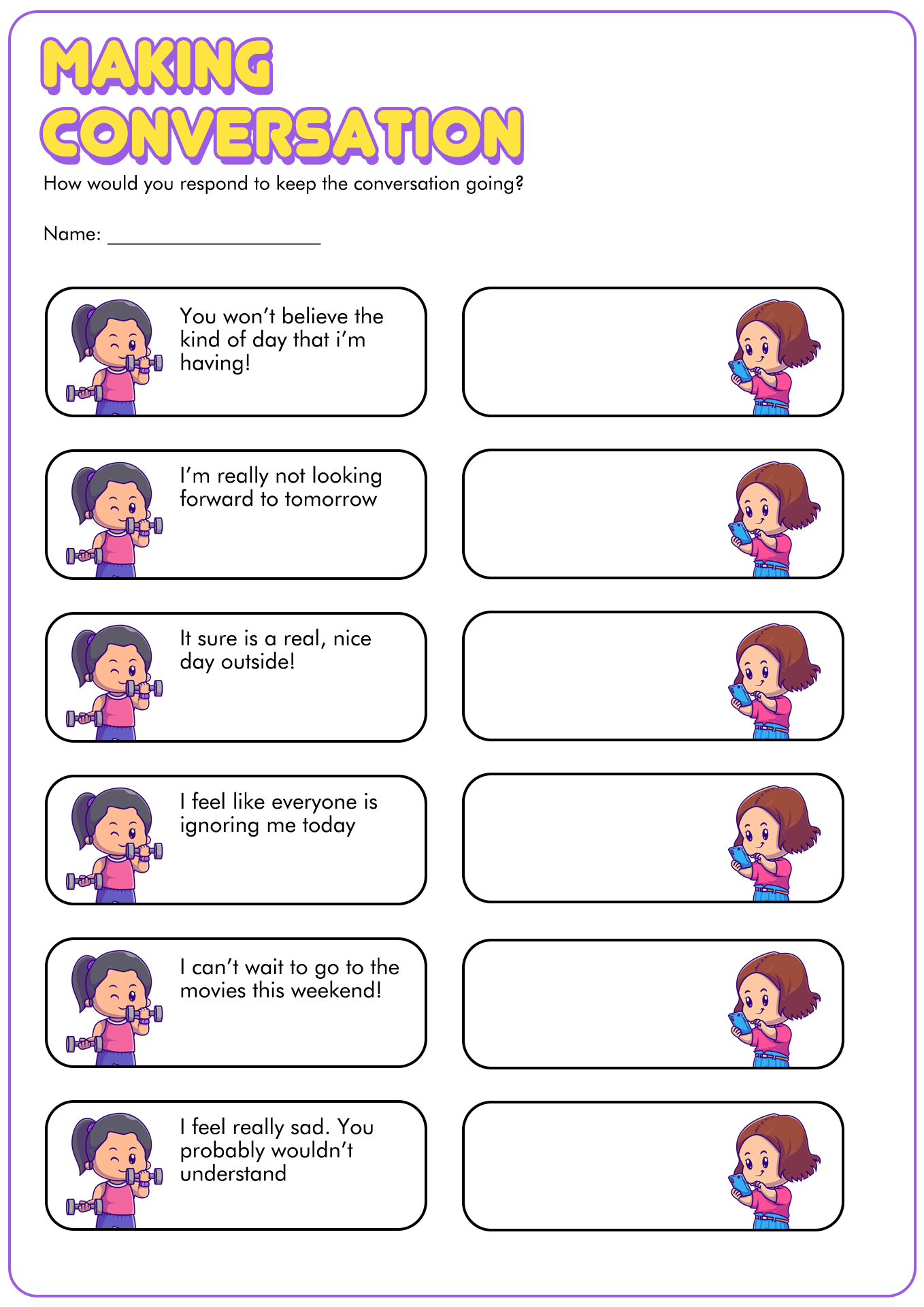 MAKING CONVERSATION

How would you respond to keep the conversation going?

Name: ____________________

You won't believe the kind of day that i'm having!

I'm really not looking forward to tomorrow

It sure is a real, nice day outside!

I feel like everyone is ignoring me today

I can't wait to go to the movies this weekend!

I feel really sad. You probably wouldn't understand